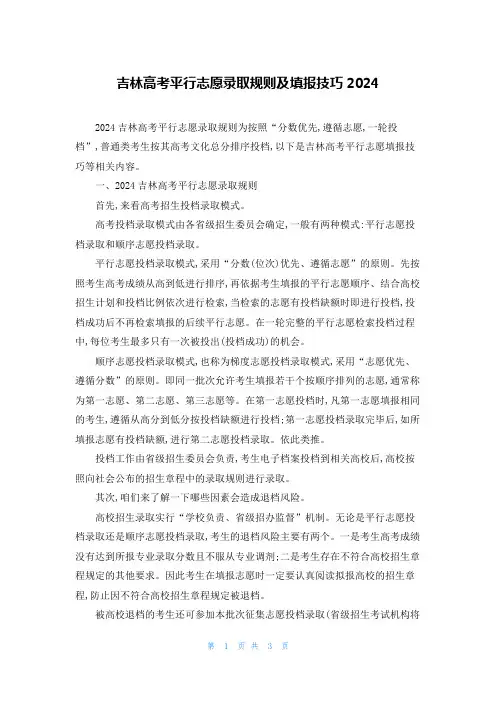 吉林高考平行志愿录取规则及填报技巧 2024

2024 吉林高考平行志愿录取规则为按照“分数优先，遵循志愿，一轮投档”，普通类考生按其高考文化总分排序投档，以下是吉林高考平行志愿填报技巧等相关内容。

一、2024 吉林高考平行志愿录取规则

首先，来看高考招生投档录取模式。

高考投档录取模式由各省级招生委员会确定，一般有两种模式：平行志愿投档录取和顺序志愿投档录取。

平行志愿投档录取模式，采用“分数(位次)优先、遵循志愿”的原则。先按照考生高考成绩从高到低进行排序，再依据考生填报的平行志愿顺序、结合高校招生计划和投档比例依次进行检索，当检索的志愿有投档缺额时即进行投档，投档成功后不再检索填报的后续平行志愿。在一轮完整的平行志愿检索投档过程中，每位考生最多只有一次被投出(投档成功)的机会。

顺序志愿投档录取模式，也称为梯度志愿投档录取模式，采用“志愿优先、遵循分数”的原则。即同一批次允许考生填报若干个按顺序排列的志愿，通常称为第一志愿、第二志愿、第三志愿等。在第一志愿投档时，凡第一志愿填报相同的考生，遵循从高分到低分按投档缺额进行投档；第一志愿投档录取完毕后，如所填报志愿有投档缺额，进行第二志愿投档录取。依此类推。

投档工作由省级招生委员会负责，考生电子档案投档到相关高校后，高校按照向社会公布的招生章程中的录取规则进行录取。

其次，咱们来了解一下哪些因素会造成退档风险。

高校招生录取实行“学校负责、省级招办监督”机制。无论是平行志愿投档录取还是顺序志愿投档录取，考生的退档风险主要有两个。一是考生高考成绩没有达到所报专业录取分数且不服从专业调剂；二是考生存在不符合高校招生章程规定的其他要求。因此考生在填报志愿时一定要认真阅读拟报高校的招生章程，防止因不符合高校招生章程规定被退档。

被高校退档的考生还可参加本批次征集志愿投档录取(省级招生考试机构将

第 1 页 共 3 页